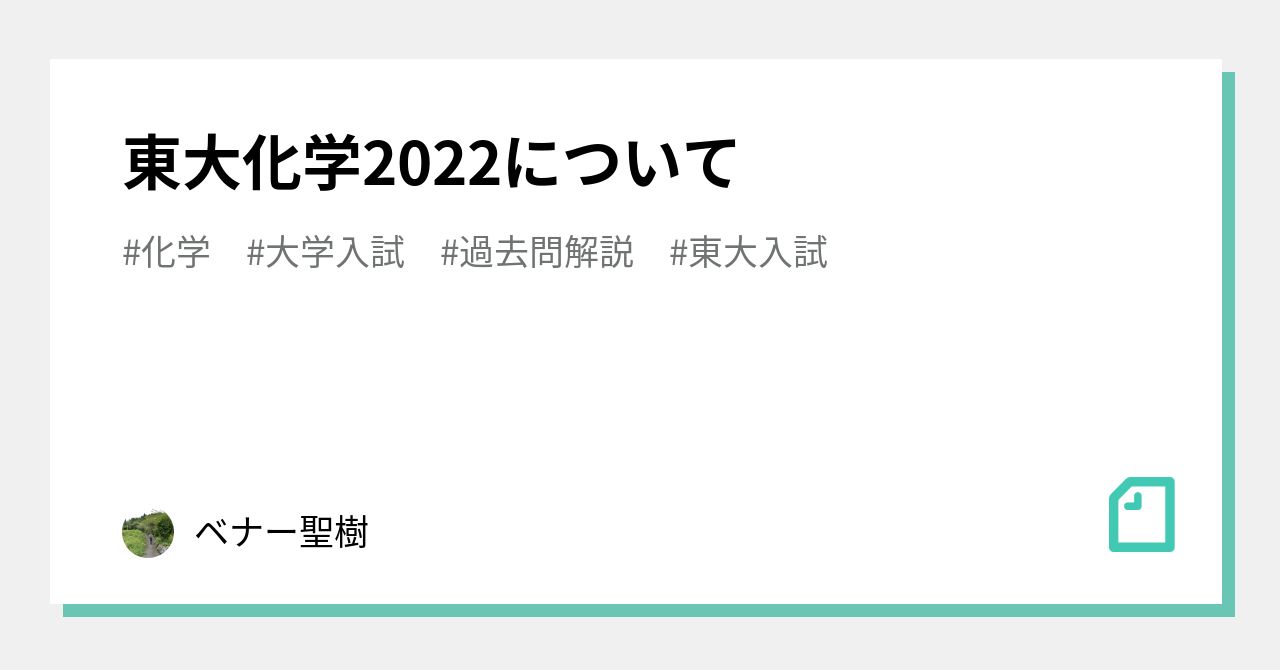 東大化学2022について

#化学 #大学入試 #過去問解説 #東大入試

ベナー聖樹